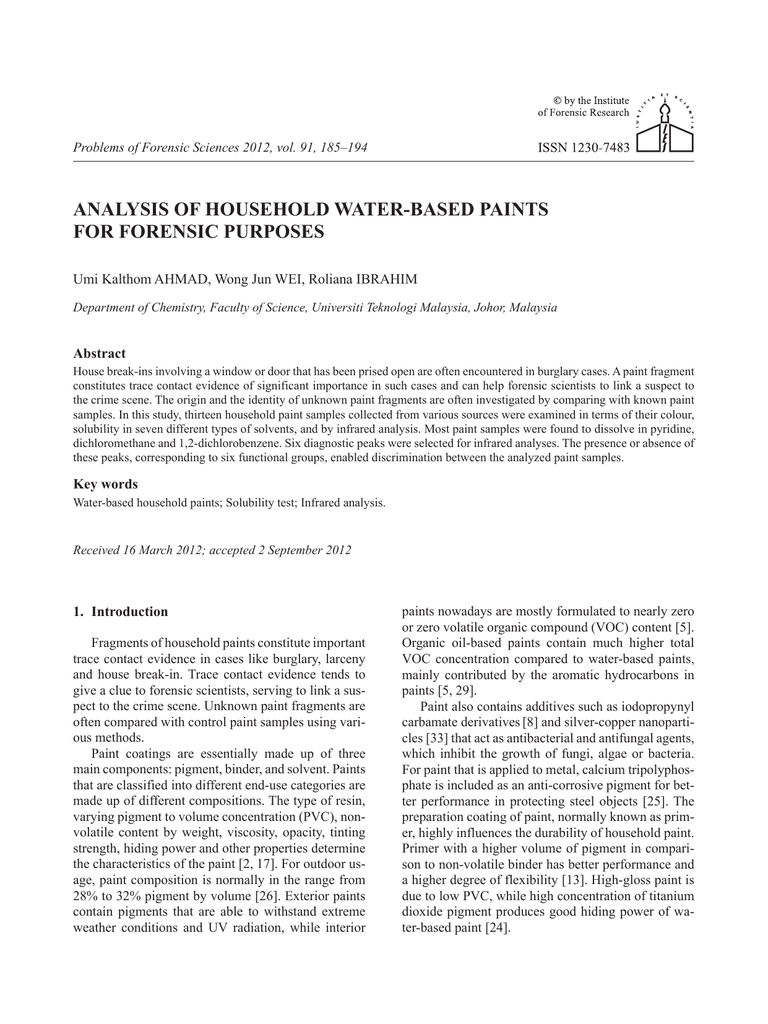 © by the Institute of Forensic Research

Problems of Forensic Sciences 2012, vol. 91, 185–194

ISSN 1230-7483

ANALYSIS OF HOUSEHOLD WATER-BASED PAINTS FOR FORENSIC PURPOSES

Umi Kalthom AHMAD, Wong Jun WEI, Roliana IBRAHIM

Department of Chemistry, Faculty of Science, Universiti Teknologi Malaysia, Johor, Malaysia

Abstract

House break-ins involving a window or door that has been prised open are often encountered in burglary cases. A paint fragment constitutes trace contact evidence of significant importance in such cases and can help forensic scientists to link a suspect to the crime scene. The origin and the identity of unknown paint fragments are often investigated by comparing with known paint samples. In this study, thirteen household paint samples collected from various sources were examined in terms of their colour, solubility in seven different types of solvents, and by infrared analysis. Most paint samples were found to dissolve in pyridine, dichloromethane and 1,2-dichlorobenzene. Six diagnostic peaks were selected for infrared analyses. The presence or absence of these peaks, corresponding to six functional groups, enabled discrimination between the analyzed paint samples.

Key words

Water-based household paints; Solubility test; Infrared analysis.

Received 16 March 2012; accepted 2 September 2012

1. Introduction

Fragments of household paints constitute important trace contact evidence in cases like burglary, larceny and house break-in. Trace contact evidence tends to give a clue to forensic scientists, serving to link a suspect to the crime scene. Unknown paint fragments are often compared with control paint samples using various methods.

Paint coatings are essentially made up of three main components: pigment, binder, and solvent. Paints that are classified into different end-use categories are made up of different compositions. The type of resin, varying pigment to volume concentration (PVC), nonvolatile content by weight, viscosity, opacity, tinting strength, hiding power and other properties determine the characteristics of the paint [2, 17]. For outdoor usage, paint composition is normally in the range from 28% to 32% pigment by volume [26]. Exterior paints contain pigments that are able to withstand extreme weather conditions and UV radiation, while interior paints nowadays are mostly formulated to nearly zero or zero volatile organic compound (VOC) content [5]. Organic oil-based paints contain much higher total VOC concentration compared to water-based paints, mainly contributed by the aromatic hydrocarbons in paints [5, 29].

Paint also contains additives such as iodopropynyl carbamate derivatives [8] and silver-copper nanoparticles [33] that act as antibacterial and antifungal agents, which inhibit the growth of fungi, algae or bacteria. For paint that is applied to metal, calcium tripolyphosphate is included as an anti-corrosive pigment for better performance in protecting steel objects [25]. The preparation coating of paint, normally known as primer, highly influences the durability of household paint. Primer with a higher volume of pigment in comparison to non-volatile binder has better performance and a higher degree of flexibility [13]. High-gloss paint is due to low PVC, while high concentration of titanium dioxide pigment produces good hiding power of water-based paint [24].